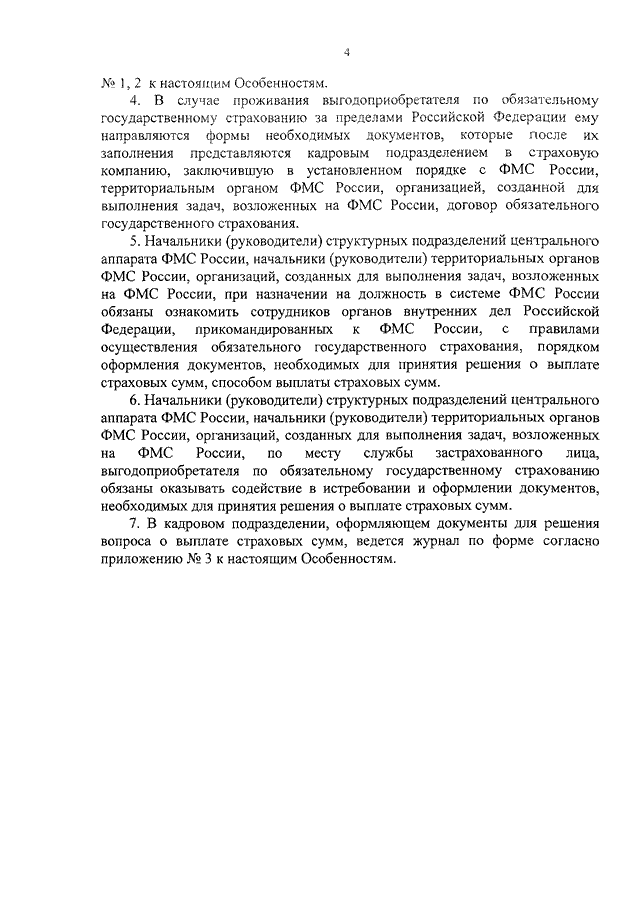 4

№ 1, 2 к настоящим Особенностям.

4. В случае проживания выгодоприобретателя по обязательному государственному страхованию за пределами Российской Федерации ему направляются формы необходимых документов, которые после их заполнения представляются кадровым подразделением в страховую компанию, заключившую в установленном порядке с ФМС России, территориальным органом ФМС России, организацией, созданной для выполнения задач, возложенных на ФМС России, договор обязательного государственного страхования.

5. Начальники (руководители) структурных подразделений центрального аппарата ФМС России, начальники (руководители) территориальных органов ФМС России, организаций, созданных для выполнения задач, возложенных на ФМС России, при назначении на должность в системе ФМС России обязаны ознакомить сотрудников органов внутренних дел Российской Федерации, прикомандированных к ФМС России, с правилами осуществления обязательного государственного страхования, порядком оформления документов, необходимых для принятия решения о выплате страховых сумм, способом выплаты страховых сумм.

6. Начальники (руководители) структурных подразделений центрального аппарата ФМС России, начальники (руководители) территориальных органов ФМС России, организаций, созданных для выполнения задач, возложенных на ФМС России, по месту службы застрахованного лица, выгодоприобретателя по обязательному государственному страхованию обязаны оказывать содействие в истребовании и оформлении документов, необходимых для принятия решения о выплате страховых сумм.

7. В кадровом подразделении, оформляющем документы для решения вопроса о выплате страховых сумм, ведется журнал по форме согласно приложению № 3 к настоящим Особенностям.